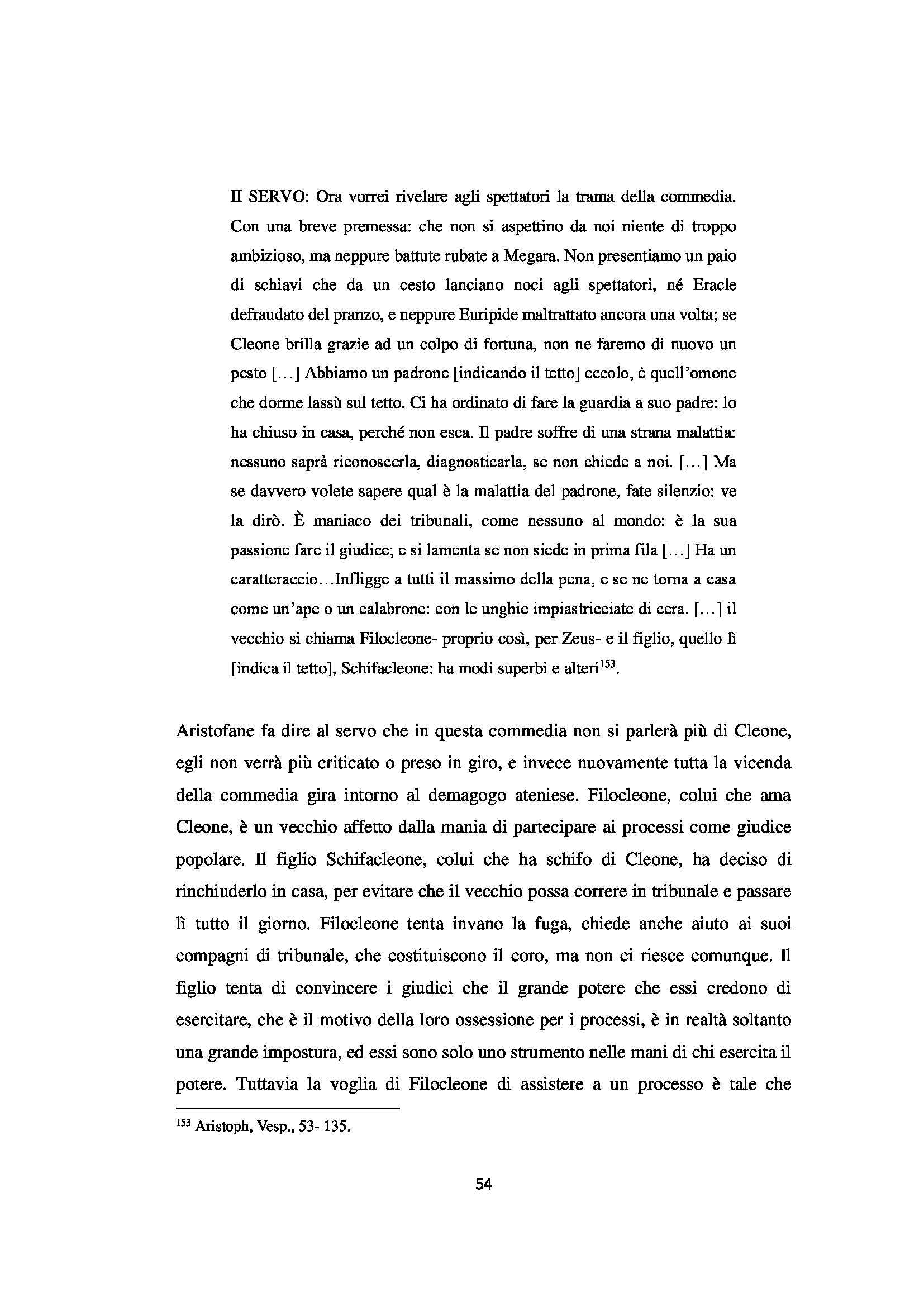 II SERVO: Ora vorrei rivelare agli spettatori la trama della commedia. Con una breve premessa: che non si aspettino da noi niente di troppo ambizioso, ma neppure battute rubate a Megara. Non presentiamo un paio di schiavi che da un cesto lanciano noci agli spettatori, né Eracle defraudato del pranzo, e neppure Euripide maltrattato ancora una volta; se Cleone brilla grazie ad un colpo di fortuna, non ne faremo di nuovo un pesto [...] Abbiamo un padrone [indicando il tetto] eccolo, è quell'omone che dorme lassù sul tetto. Ci ha ordinato di fare la guardia a suo padre: lo ha chiuso in casa, perché non esca. Il padre soffre di una strana malattia: nessuno saprà riconoscerla, diagnosticarla, se non chiede a noi. [...] Ma se davvero volete sapere qual è la malattia del padrone, fate silenzio: ve la dirò. È maniaco dei tribunali, come nessuno al mondo: è la sua passione fare il giudice; e si lamenta se non siede in prima fila [...] Ha un caratteraccio...Infligge a tutti il massimo della pena, e se ne torna a casa come un'ape o un calabrone: con le unghie impiastricciate di cera. [...] il vecchio si chiama Filocleone- proprio così, per Zeus- e il figlio, quello lì [indica il tetto], Schifacleone: ha modi superbi e alteri$^{153}$.

Aristofane fa dire al servo che in questa commedia non si parlerà più di Cleone, egli non verrà più criticato o preso in giro, e invece nuovamente tutta la vicenda della commedia gira intorno al demagogo ateniese. Filocleone, colui che ama Cleone, è un vecchio affetto dalla mania di partecipare ai processi come giudice popolare. Il figlio Schifacleone, colui che ha schifo di Cleone, ha deciso di rinchiuderlo in casa, per evitare che il vecchio possa correre in tribunale e passare lì tutto il giorno. Filocleone tenta invano la fuga, chiede anche aiuto ai suoi compagni di tribunale, che costituiscono il coro, ma non ci riesce comunque. Il figlio tenta di convincere i giudici che il grande potere che essi credono di esercitare, che è il motivo della loro ossessione per i processi, è in realtà soltanto una grande impostura, ed essi sono solo uno strumento nelle mani di chi esercita il potere. Tuttavia la voglia di Filocleone di assistere a un processo è tale che

$^{153}$ Aristoph, Vesp., 53- 135.

54